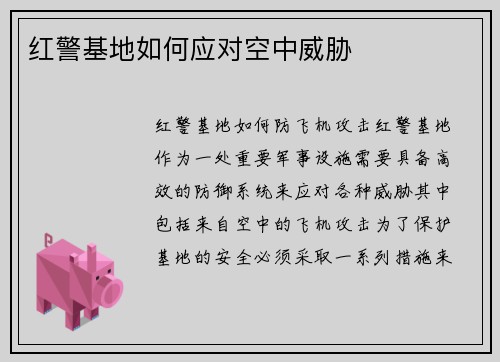 红警基地如何应对空中威胁

红警基地如何防飞机攻击红警基地作为一处重要军事设施需要具备高效的防御系统来应对各种威胁其中包括来自空中的飞机攻击为了保护基地的安全必须采取一系列措施来